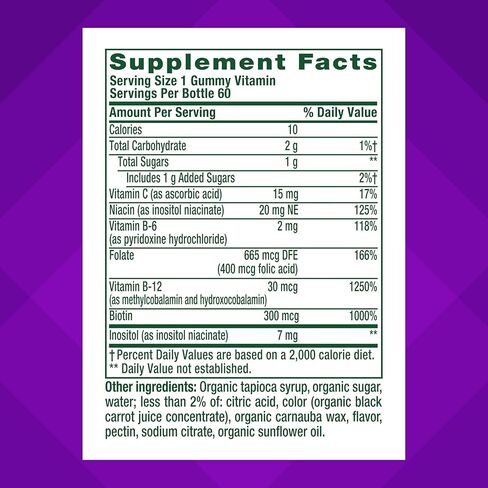 Supplement Facts
Serving Size 1 Gummy Vitamin
Servings Per Bottle 60

| Amount Per Serving | | % Daily Value |
|---|---|---|
| Calories | 10 | |
| Total Carbohydrate | 2 g | 1%† |
| Total Sugars | 1 g | ** |
| Includes 1 g Added Sugars | | 2%† |
| Vitamin C (as ascorbic acid) | 15 mg | 17% |
| Niacin (as inositol niacinate) | 20 mg NE | 125% |
| Vitamin B-6 (as pyridoxine hydrochloride) | 2 mg | 118% |
| Folate | 665 mcg DFE (400 mcg folic acid) | 166% |
| Vitamin B-12 (as methylcobalamin and hydroxocobalamin) | 30 mcg | 1250% |
| Biotin | 300 mcg | 1000% |
| Inositol (as inositol niacinate) | 7 mg | ** |

† Percent Daily Values are based on a 2,000 calorie diet.
** Daily Value not established.

Other ingredients: Organic tapioca syrup, organic sugar, water; less than 2% of: citric acid, color (organic black carrot juice concentrate), organic carnauba wax, flavor, pectin, sodium citrate, organic sunflower oil.